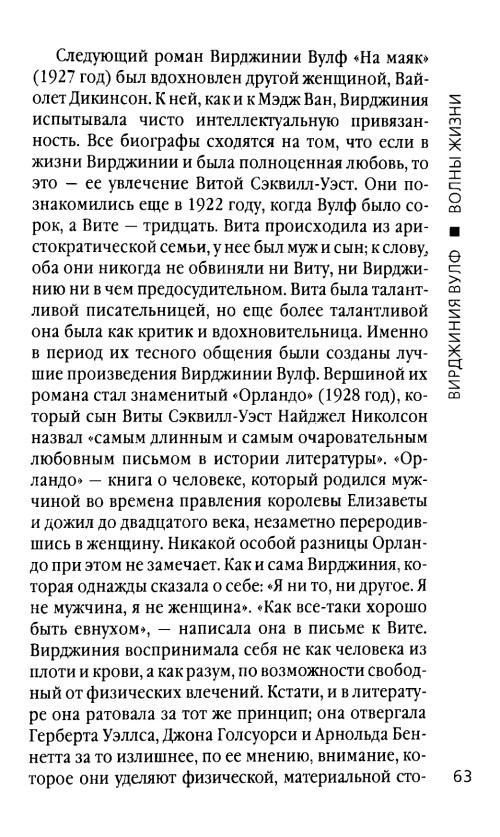 Следующий роман Вирджинии Вулф «На маяк» (1927 год) был вдохновлен другой женщиной, Вайолет Дикинсон. К ней, как и к Мэдж Ван, Вирджиния испытывала чисто интеллектуальную привязанность. Все биографы сходятся на том, что если в жизни Вирджинии и была полноценная любовь, то это — ее увлечение Витой Сэквилл-Уэст. Они познакомились еще в 1922 году, когда Вулф было сорок, а Вите — тридцать. Вита происходила из аристократической семьи, у нее был муж и сын; к слову, оба они никогда не обвиняли ни Виту, ни Вирджинию ни в чем предосудительном. Вита была талантливой писательницей, но еще более талантливой она была как критик и вдохновительница. Именно в период их тесного общения были созданы лучшие произведения Вирджинии Вулф. Вершиной их романа стал знаменитый «Орландо» (1928 год), который сын Виты Сэквилл-Уэст Найджел Николсон назвал «самым длинным и самым очаровательным любовным письмом в истории литературы». «Орландо» — книга о человеке, который родился мужчиной во времена правления королевы Елизаветы и дожил до двадцатого века, незаметно переродившись в женщину. Никакой особой разницы Орландо при этом не замечает. Как и сама Вирджиния, которая однажды сказала о себе: «Я ни то, ни другое. Я не мужчина, я не женщина». «Как все-таки хорошо быть евнухом», — написала она в письме к Вите. Вирджиния воспринимала себя не как человека из плоти и крови, а как разум, по возможности свободный от физических влечений. Кстати, и в литературе она ратовала за тот же принцип; она отвергала Герберта Уэллса, Джона Голсуорси и Арнольда Беннетта за то излишнее, по ее мнению, внимание, которое они уделяют физической, материальной сто-

ВИРДЖИНИЯ ВУЛФ ■ ВОЛНЫ ЖИЗНИ

63